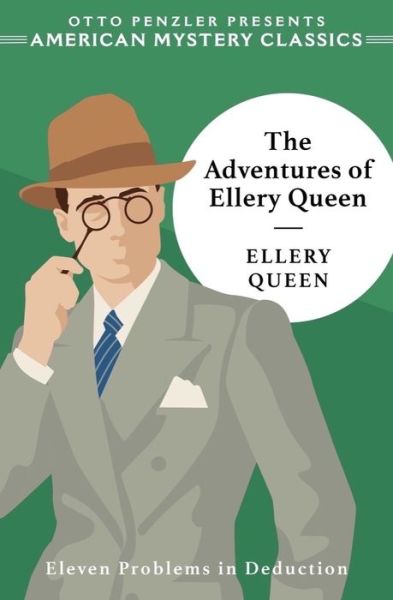 OTTO PENZLER PRESENTS
AMERICAN MYSTERY CLASSICS

The Adventures of Ellery Queen

ELLERY QUEEN

Eleven Problems in Deduction